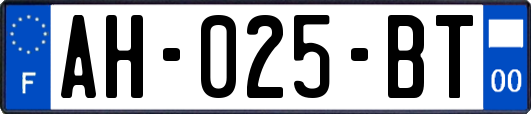 F

AH-025-BT

00